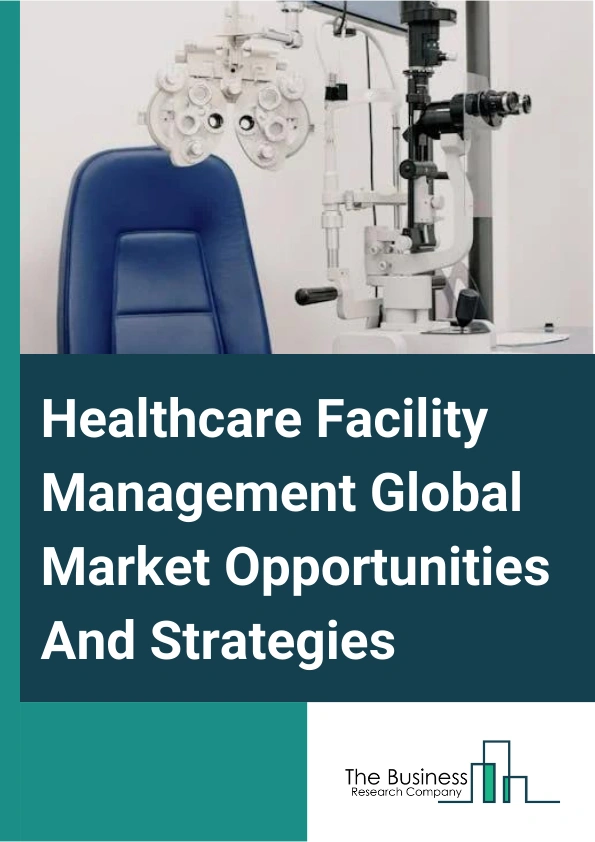 Healthcare Facility Management Global Market Opportunities And Strategies

The Business
Research Company